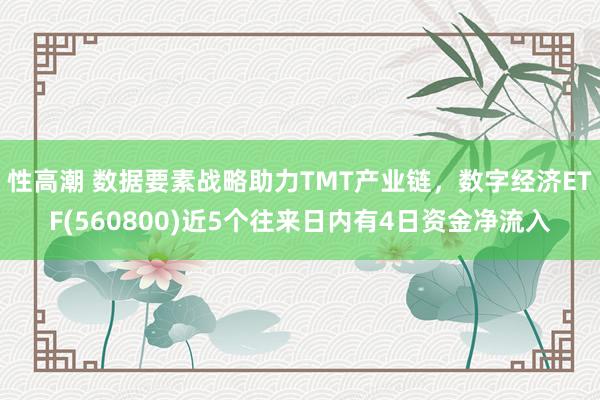 性高潮 数据要素战略助力TMT产业链，数字经济ETF(560800)近5个往来日内有4日资金净流入